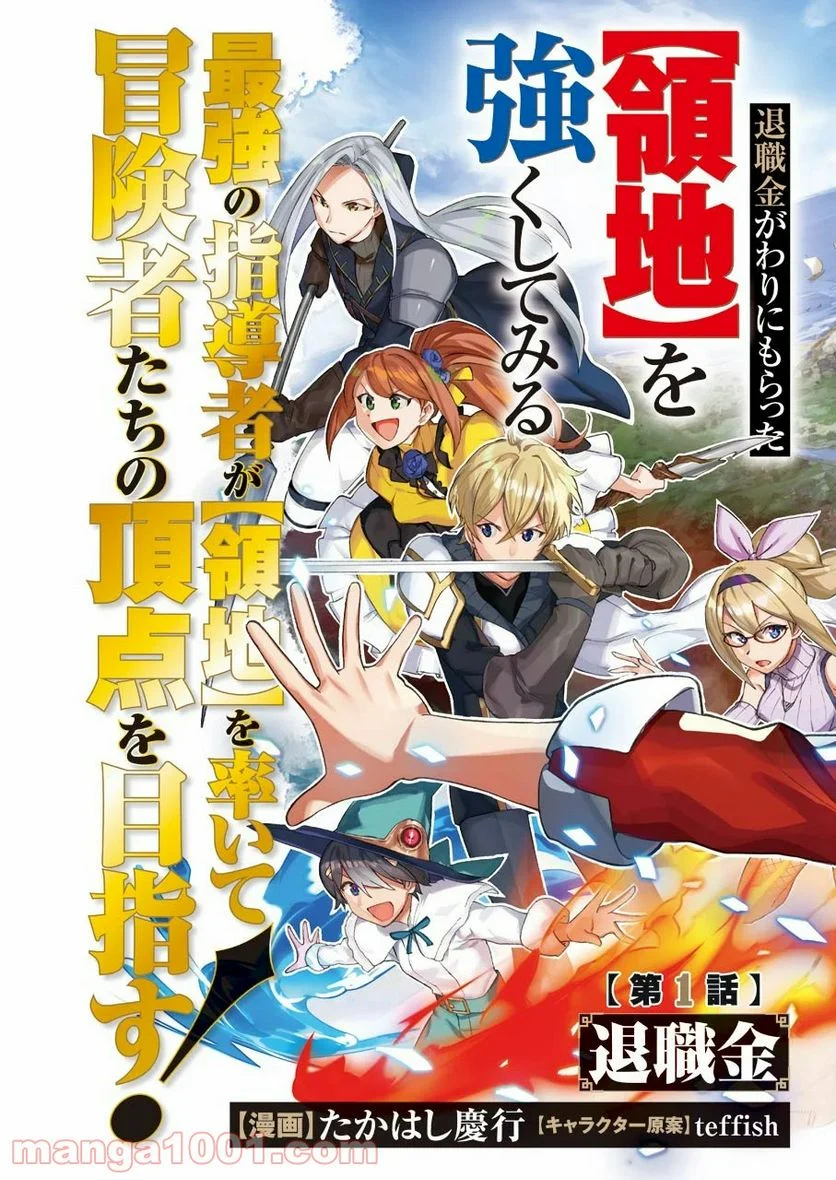 退職金がわりにもらった【領地】を強くしてみる

最強の指導者が【領地】を率いて冒険者たちの頂点を目指す!

【第1話】
退職金

【漫画】たかはし慶行 【キャラクター原案】teffish

manga1001.com